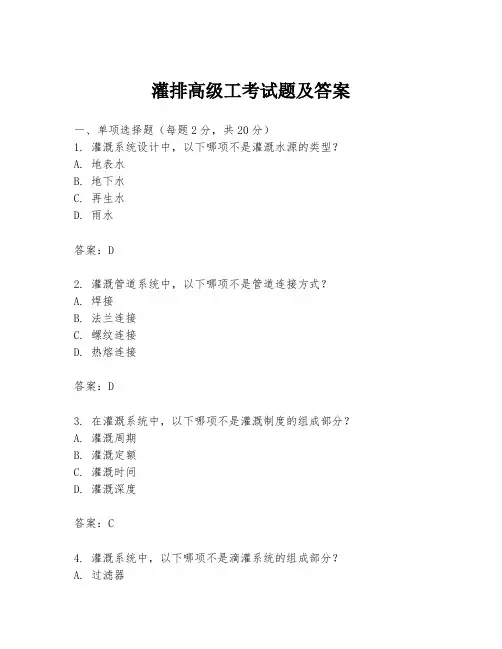 灌排高级工考试题及答案

一、单项选择题（每题2分，共20分）

1. 灌溉系统设计中，以下哪项不是灌溉水源的类型？
A. 地表水
B. 地下水
C. 再生水
D. 雨水

答案：D

2. 灌溉管道系统中，以下哪项不是管道连接方式？
A. 焊接
B. 法兰连接
C. 螺纹连接
D. 热熔连接

答案：D

3. 在灌溉系统中，以下哪项不是灌溉制度的组成部分？
A. 灌溉周期
B. 灌溉定额
C. 灌溉时间
D. 灌溉深度

答案：C

4. 灌溉系统中，以下哪项不是滴灌系统的组成部分？
A. 过滤器